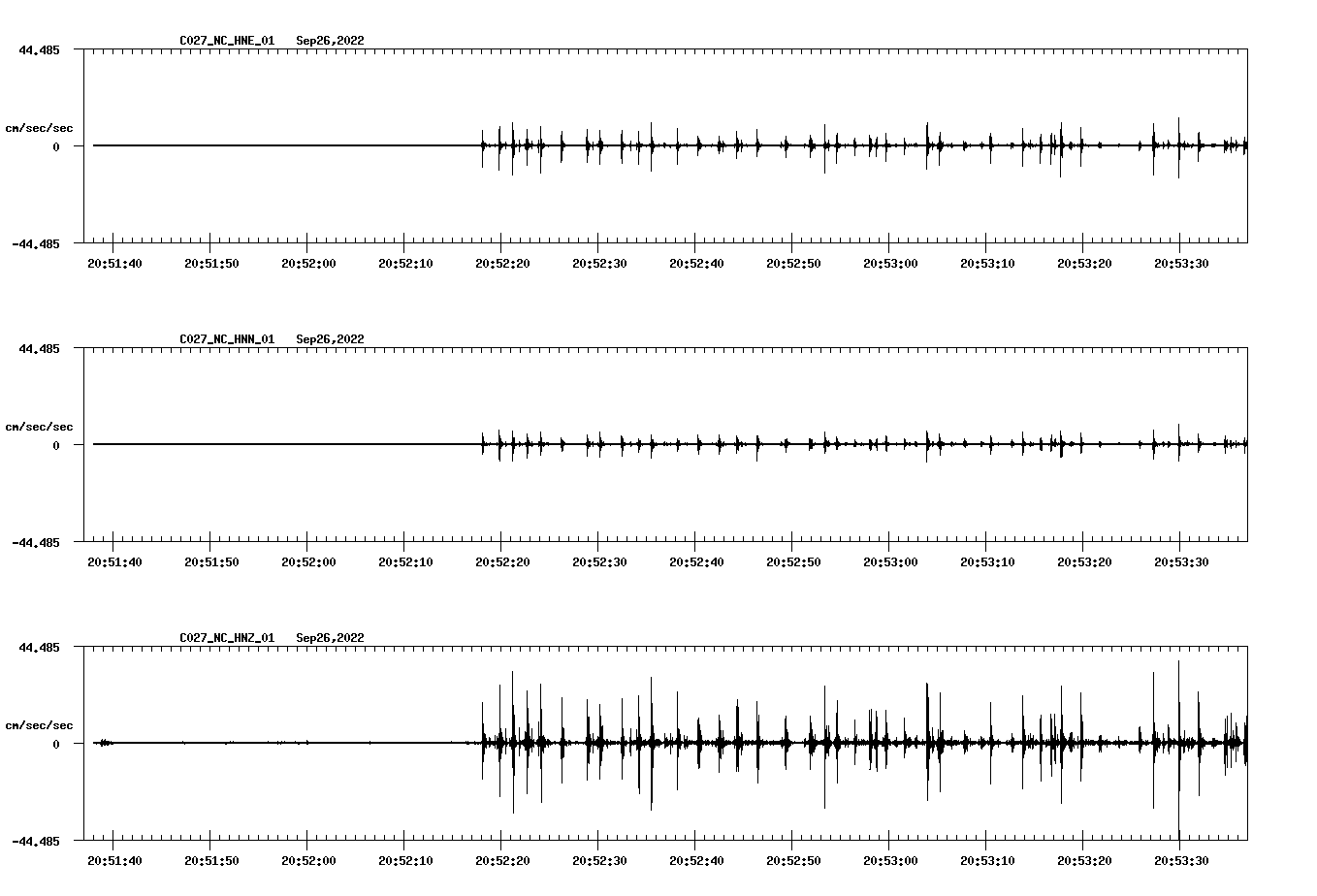 C027_NC_HNE_01 Sep26,2022

44.485

cm/sec/sec

0

-44.485

20:51:40 20:51:50 20:52:00 20:52:10 20:52:20 20:52:30 20:52:40 20:52:50 20:53:00 20:53:10 20:53:20 20:53:30

C027_NC_HNN_01 Sep26,2022

44.485

cm/sec/sec

0

-44.485

20:51:40 20:51:50 20:52:00 20:52:10 20:52:20 20:52:30 20:52:40 20:52:50 20:53:00 20:53:10 20:53:20 20:53:30

C027_NC_HNZ_01 Sep26,2022

44.485

cm/sec/sec

0

-44.485

20:51:40 20:51:50 20:52:00 20:52:10 20:52:20 20:52:30 20:52:40 20:52:50 20:53:00 20:53:10 20:53:20 20:53:30